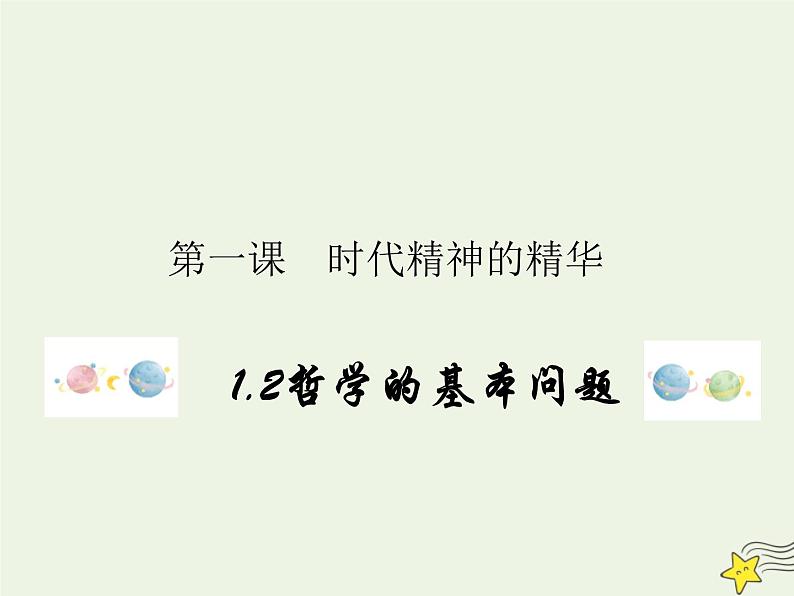 第一课　时代精神的精华

1.2哲学的基本问题